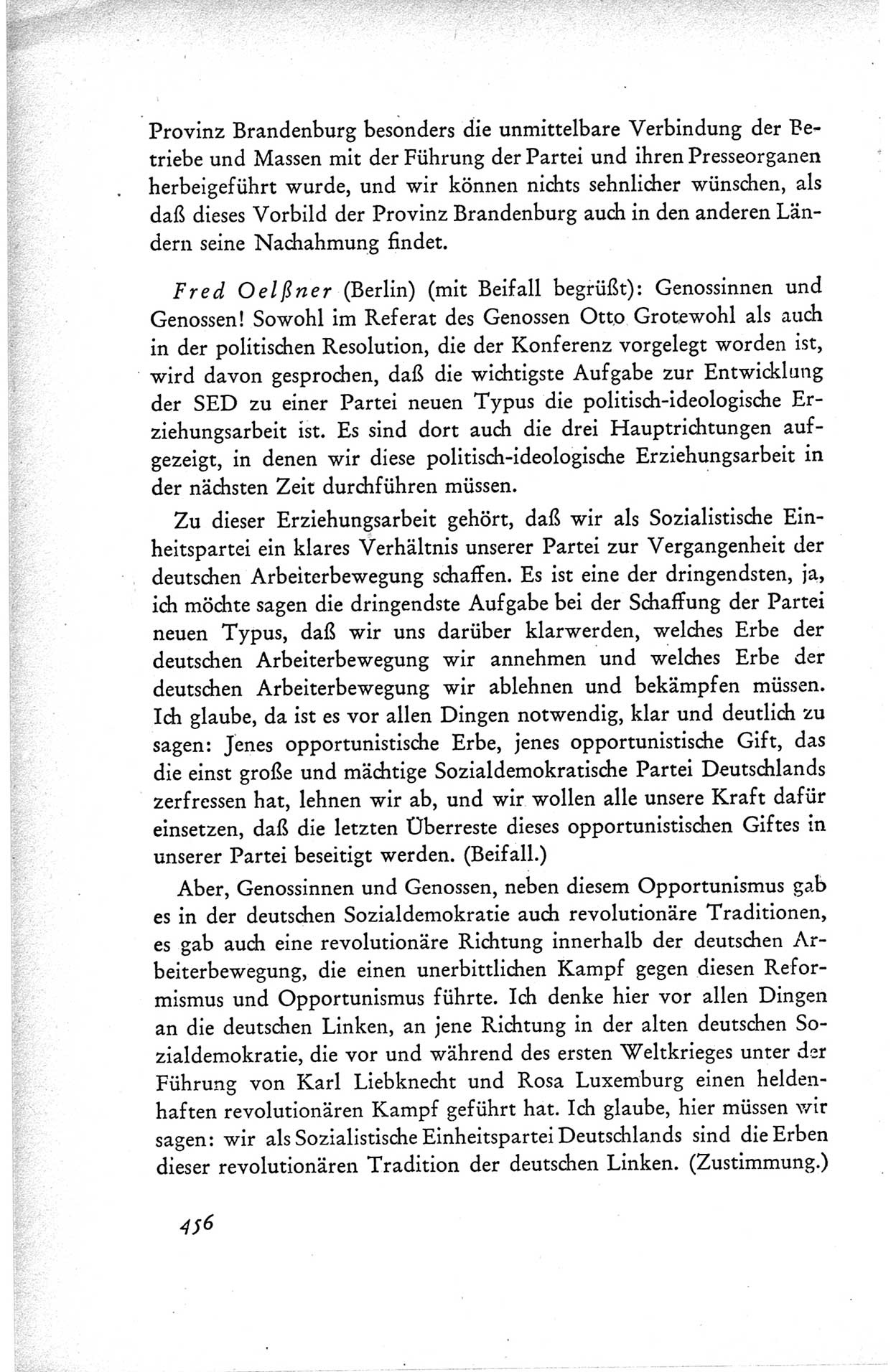 Provinz Brandenburg besonders die unmittelbare Verbindung der Betriebe und Massen mit der Führung der Partei und ihren Presseorganen herbeigeführt wurde, und wir können nichts sehnlicher wünschen, als daß dieses Vorbild der Provinz Brandenburg auch in den anderen Ländern seine Nachahmung findet.

Fred Oelßner (Berlin) (mit Beifall begrüßt): Genossinnen und Genossen! Sowohl im Referat des Genossen Otto Grotewohl als auch in der politischen Resolution, die der Konferenz vorgelegt worden ist, wird davon gesprochen, daß die wichtigste Aufgabe zur Entwicklung der SED zu einer Partei neuen Typus die politisch-ideologische Erziehungsarbeit ist. Es sind dort auch die drei Hauptrichtungen aufgezeigt, in denen wir diese politisch-ideologische Erziehungsarbeit in der nächsten Zeit durchführen müssen.

Zu dieser Erziehungsarbeit gehört, daß wir als Sozialistische Einheitspartei ein klares Verhältnis unserer Partei zur Vergangenheit der deutschen Arbeiterbewegung schaffen. Es ist eine der dringendsten, ja, ich möchte sagen die dringendste Aufgabe bei der Schaffung der Partei neuen Typus, daß wir uns darüber klarwerden, welches Erbe der deutschen Arbeiterbewegung wir annehmen und welches Erbe der deutschen Arbeiterbewegung wir ablehnen und bekämpfen müssen. Ich glaube, da ist es vor allen Dingen notwendig, klar und deutlich zu sagen: Jenes opportunistische Erbe, jenes opportunistische Gift, das die einst große und mächtige Sozialdemokratische Partei Deutschlands zerfressen hat, lehnen wir ab, und wir wollen alle unsere Kraft dafür einsetzen, daß die letzten Überreste dieses opportunistischen Giftes in unserer Partei beseitigt werden. (Beifall.)

Aber, Genossinnen und Genossen, neben diesem Opportunismus gab es in der deutschen Sozialdemokratie auch revolutionäre Traditionen, es gab auch eine revolutionäre Richtung innerhalb der deutschen Arbeiterbewegung, die einen unerbittlichen Kampf gegen diesen Reformismus und Opportunismus führte. Ich denke hier vor allen Dingen an die deutschen Linken, an jene Richtung in der alten deutschen Sozialdemokratie, die vor und während des ersten Weltkrieges unter der Führung von Karl Liebknecht und Rosa Luxemburg einen heldenhaften revolutionären Kampf geführt hat. Ich glaube, hier müssen wir sagen: wir als Sozialistische Einheitspartei Deutschlands sind die Erben dieser revolutionären Tradition der deutschen Linken. (Zustimmung.)

456